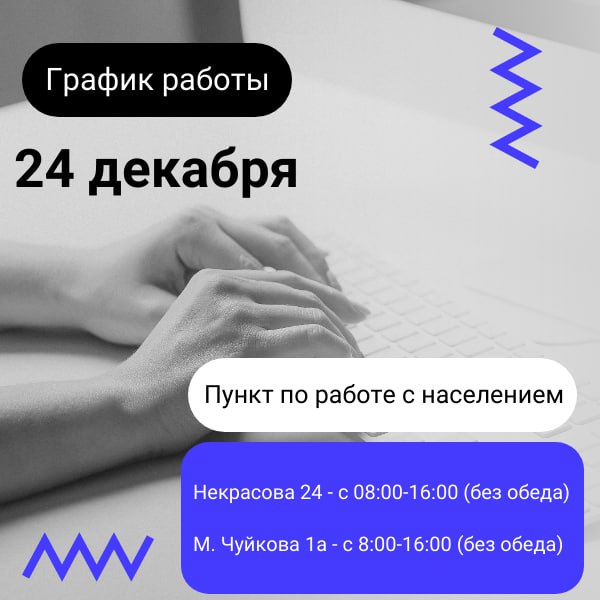 График работы

24 декабря

Пункт по работе с населением

Некрасова 24 - с 08:00-16:00 (без обеда)

М. Чуйкова 1а - с 8:00-16:00 (без обеда)